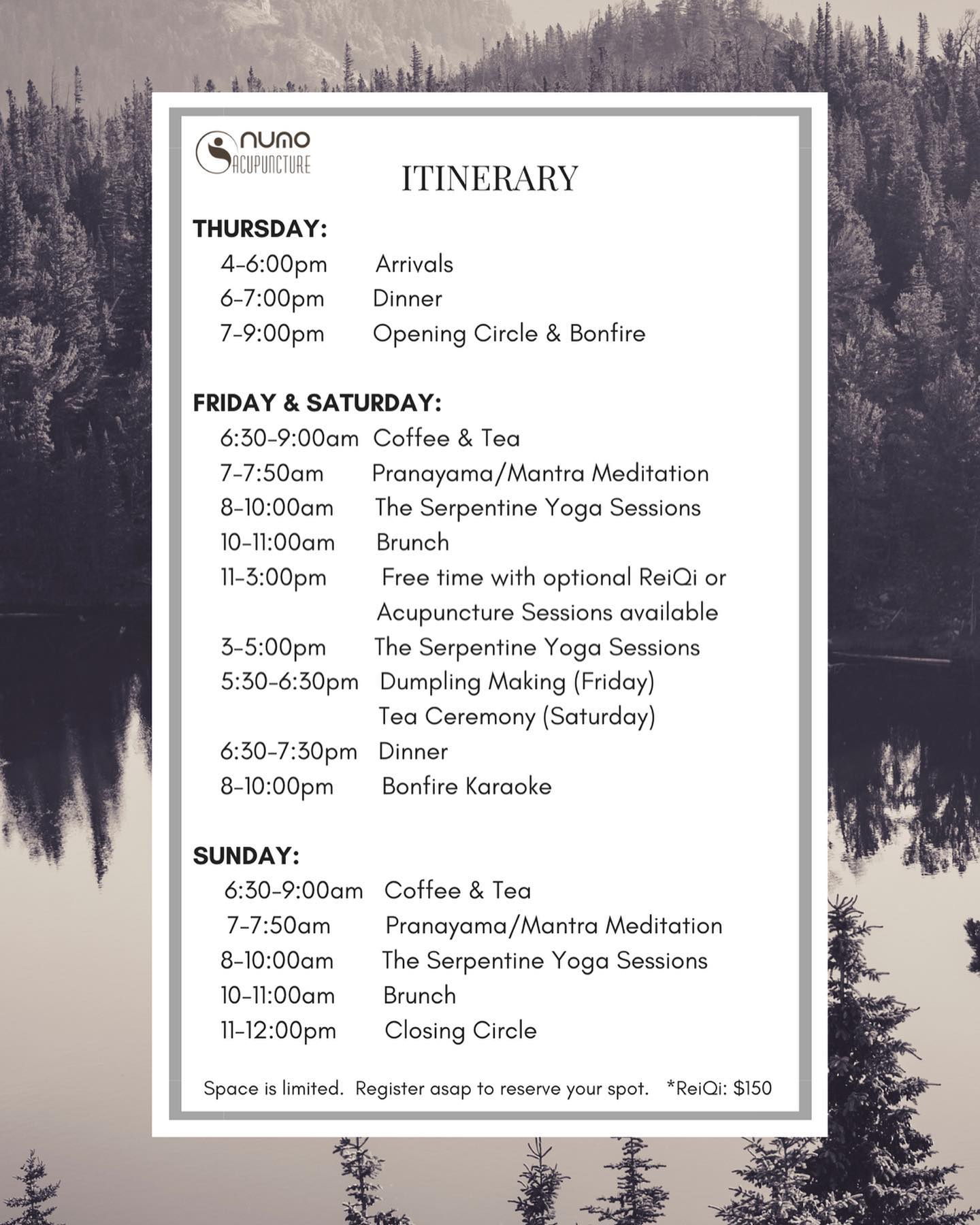 numo ACUPUNCTURE

ITINERARY

THURSDAY:
4-6:00pm Arrivals
6-7:00pm Dinner
7-9:00pm Opening Circle & Bonfire

FRIDAY & SATURDAY:
6:30-9:00am Coffee & Tea
7-7:50am Pranayama/Mantra Meditation
8-10:00am The Serpentine Yoga Sessions
10-11:00am Brunch
11-3:00pm Free time with optional ReiQi or Acupuncture Sessions available
3-5:00pm The Serpentine Yoga Sessions
5:30-6:30pm Dumpling Making (Friday)
Tea Ceremony (Saturday)
6:30-7:30pm Dinner
8-10:00pm Bonfire Karaoke

SUNDAY:
6:30-9:00am Coffee & Tea
7-7:50am Pranayama/Mantra Meditation
8-10:00am The Serpentine Yoga Sessions
10-11:00am Brunch
11-12:00pm Closing Circle

Space is limited. Register asap to reserve your spot. *ReiQi: $150